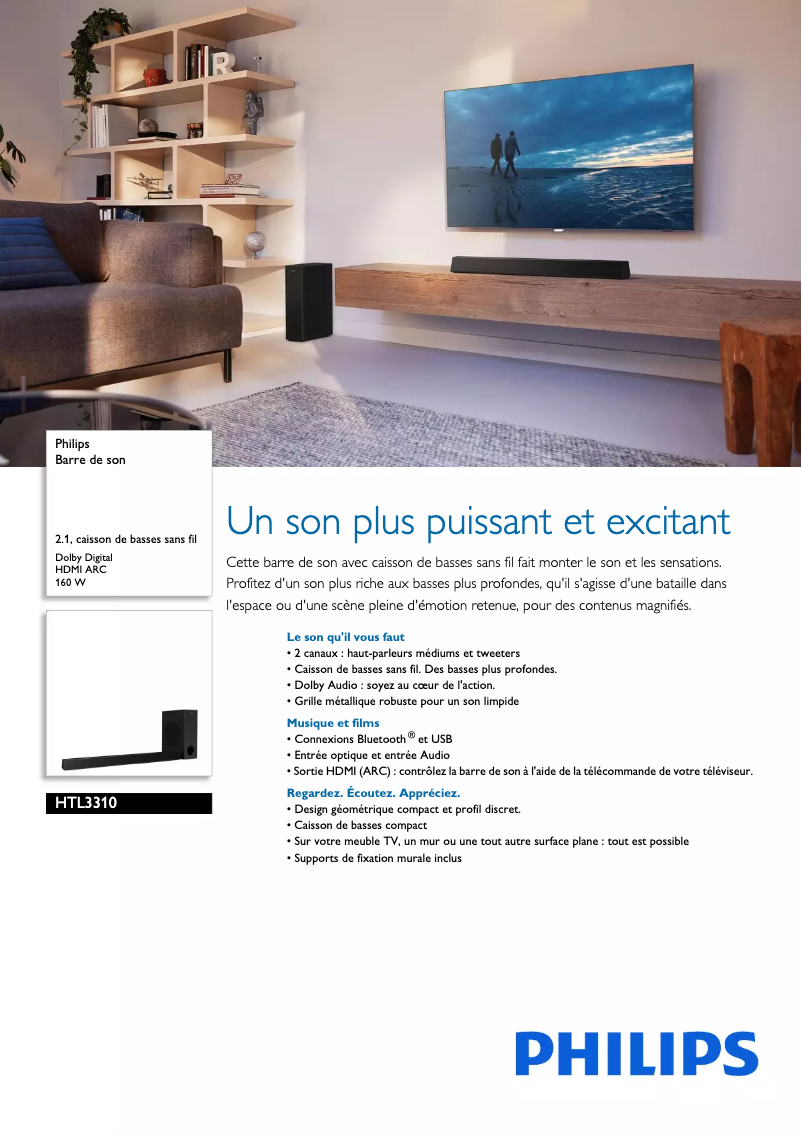 Philips
Barre de son

2.1, caisson de basses sans fil

Dolby Digital
HDMI ARC
160 W

HTL3310

Un son plus puissant et excitant

Cette barre de son avec caisson de basses sans fil fait monter le son et les sensations. Profitez d'un son plus riche aux basses plus profondes, qu'il s'agisse d'une bataille dans l'espace ou d'une scène pleine d'émotion retenue, pour des contenus magnifiés.

Le son qu'il vous faut
• 2 canaux : haut-parleurs médiums et tweeters
• Caisson de basses sans fil. Des basses plus profondes.
• Dolby Audio : soyez au cœur de l'action.
• Grille métallique robuste pour un son limpide

Musique et films
• Connexions Bluetooth® et USB
• Entrée optique et entrée Audio
• Sortie HDMI (ARC) : contrôlez la barre de son à l'aide de la télécommande de votre téléviseur.

Regardez. Écoutez. Appréciez.
• Design géométrique compact et profil discret.
• Caisson de basses compact
• Sur votre meuble TV, un mur ou une tout autre surface plane : tout est possible
• Supports de fixation murale inclus

PHILIPS